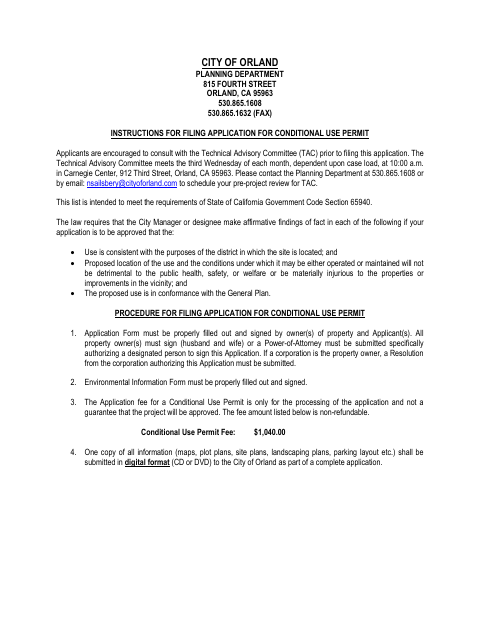 CITY OF ORLAND
PLANNING DEPARTMENT
815 FOURTH STREET
ORLAND, CA 95963
530.865.1608
530.865.1632 (FAX)

INSTRUCTIONS FOR FILING APPLICATION FOR CONDITIONAL USE PERMIT

Applicants are encouraged to consult with the Technical Advisory Committee (TAC) prior to filing this application. The Technical Advisory Committee meets the third Wednesday of each month, dependent upon case load, at 10:00 a.m. in Carnegie Center, 912 Third Street, Orland, CA 95963. Please contact the Planning Department at 530.865.1608 or by email: nsailsbery@cityoforland.com to schedule your pre-project review for TAC.

This list is intended to meet the requirements of State of California Government Code Section 65940.

The law requires that the City Manager or designee make affirmative findings of fact in each of the following if your application is to be approved that the:

• Use is consistent with the purposes of the district in which the site is located; and
• Proposed location of the use and the conditions under which it may be either operated or maintained will not be detrimental to the public health, safety, or welfare or be materially injurious to the properties or improvements in the vicinity; and
• The proposed use is in conformance with the General Plan.

PROCEDURE FOR FILING APPLICATION FOR CONDITIONAL USE PERMIT

1. Application Form must be properly filled out and signed by owner(s) of property and Applicant(s). All property owner(s) must sign (husband and wife) or a Power-of-Attorney must be submitted specifically authorizing a designated person to sign this Application. If a corporation is the property owner, a Resolution from the corporation authorizing this Application must be submitted.

2. Environmental Information Form must be properly filled out and signed.

3. The Application fee for a Conditional Use Permit is only for the processing of the application and not a guarantee that the project will be approved. The fee amount listed below is non-refundable.

Conditional Use Permit Fee: $1,040.00

4. One copy of all information (maps, plot plans, site plans, landscaping plans, parking layout etc.) shall be submitted in digital format (CD or DVD) to the City of Orland as part of a complete application.